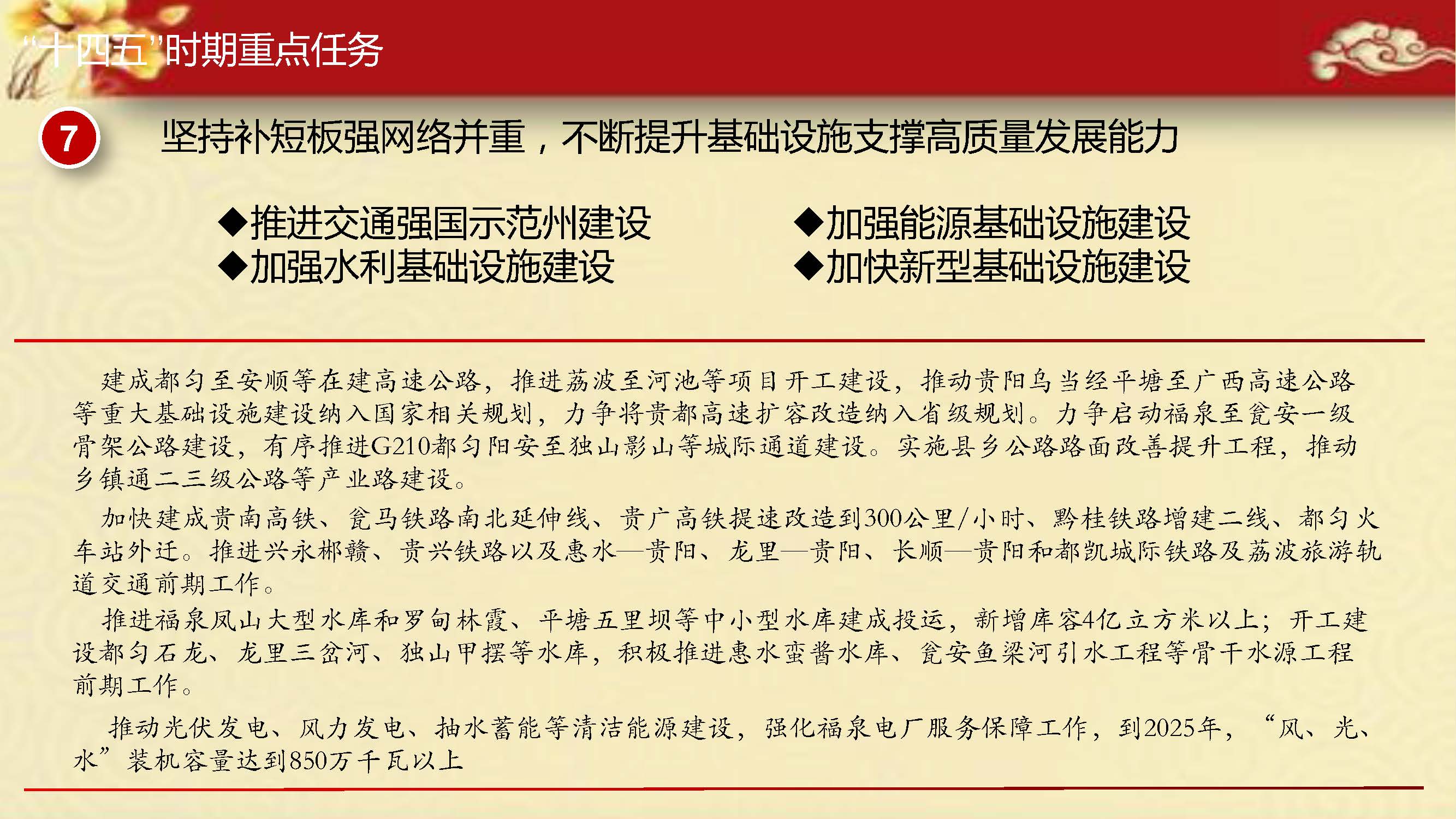 “十四五”时期重点任务

7

坚持补短板强网络并重，不断提升基础设施支撑高质量发展能力

◆推进交通强国示范州建设
◆加强水利基础设施建设

◆加强能源基础设施建设
◆加快新型基础设施建设

建成都匀至安顺等在建高速公路，推进荔波至河池等项目开工建设，推动贵阳乌当经平塘至广西高速公路等重大基础设施建设纳入国家相关规划，力争将贵都高速扩容改造纳入省级规划。力争启动福泉至瓮安一级骨架公路建设，有序推进G210都匀阳安至独山影山等城际通道建设。实施县乡公路路面改善提升工程，推动乡镇通二三级公路等产业路建设。

加快建成贵南高铁、瓮马铁路南北延伸线、贵广高铁提速改造到300公里/小时、黔桂铁路增建二线、都匀火车站外迁。推进兴永郴赣、贵兴铁路以及惠水—贵阳、龙里—贵阳、长顺—贵阳和都凯城际铁路及荔波旅游轨道交通前期工作。

推进福泉凤山大型水库和罗甸林霞、平塘五里坝等中小型水库建成投运，新增库容4亿立方米以上；开工建设都匀石龙、龙里三岔河、独山甲摆等水库，积极推进惠水蛮酱水库、瓮安鱼梁河引水工程等骨干水源工程前期工作。

推动光伏发电、风力发电、抽水蓄能等清洁能源建设，强化福泉电厂服务保障工作，到2025年，“风、光、水”装机容量达到850万千瓦以上